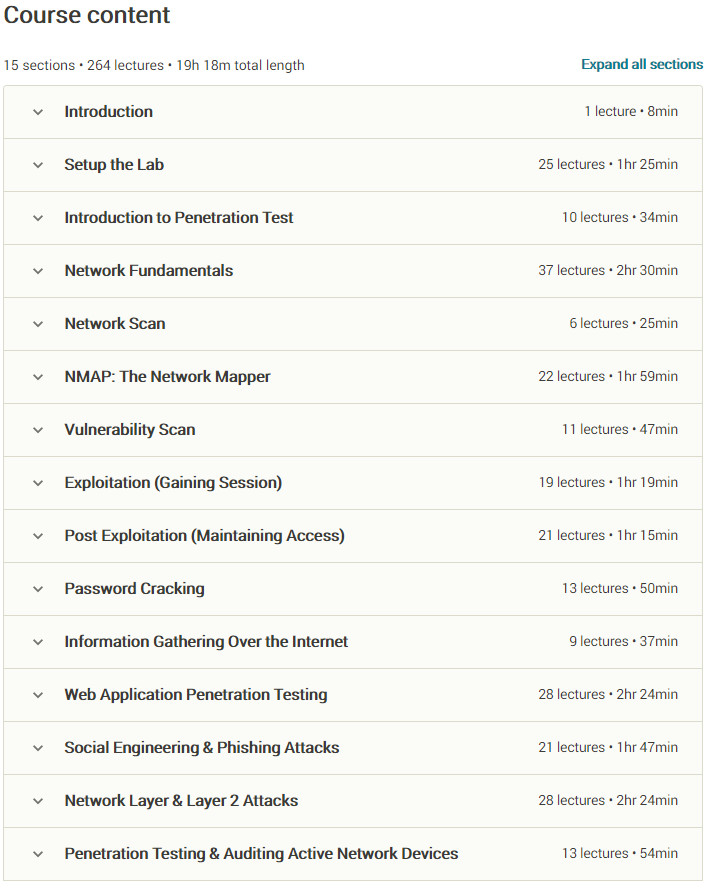 Course content

15 sections • 264 lectures • 19h 18m total length

Expand all sections

Introduction 1 lecture • 8min

Setup the Lab 25 lectures • 1hr 25min

Introduction to Penetration Test 10 lectures • 34min

Network Fundamentals 37 lectures • 2hr 30min

Network Scan 6 lectures • 25min

NMAP: The Network Mapper 22 lectures • 1hr 59min

Vulnerability Scan 11 lectures • 47min

Exploitation (Gaining Session) 19 lectures • 1hr 19min

Post Exploitation (Maintaining Access) 21 lectures • 1hr 15min

Password Cracking 13 lectures • 50min

Information Gathering Over the Internet 9 lectures • 37min

Web Application Penetration Testing 28 lectures • 2hr 24min

Social Engineering & Phishing Attacks 21 lectures • 1hr 47min

Network Layer & Layer 2 Attacks 28 lectures • 2hr 24min

Penetration Testing & Auditing Active Network Devices 13 lectures • 54min